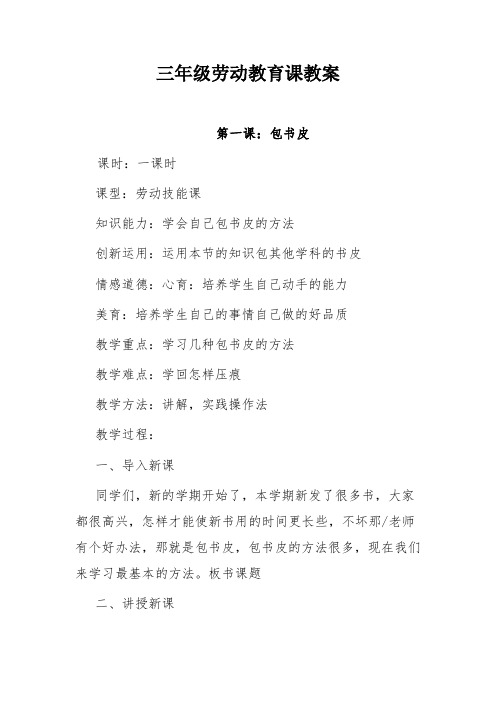 三年级劳动教育课教案

第一课：包书皮

课时：一课时

课型：劳动技能课

知识能力：学会自己包书皮的方法

创新运用：运用本节的知识包其他学科的书皮

情感道德：心育：培养学生自己动手的能力

美育：培养学生自己的事情自己做的好品质

教学重点：学习几种包书皮的方法

教学难点：学回怎样压痕

教学方法：讲解，实践操作法

教学过程：

一、导入新课

同学们，新的学期开始了，本学期新发了很多书，大家都很高兴，怎样才能使新书用的时间更长些，不坏那/老师有个好办法，那就是包书皮，包书皮的方法很多，现在我们来学习最基本的方法。板书课题

二、讲授新课